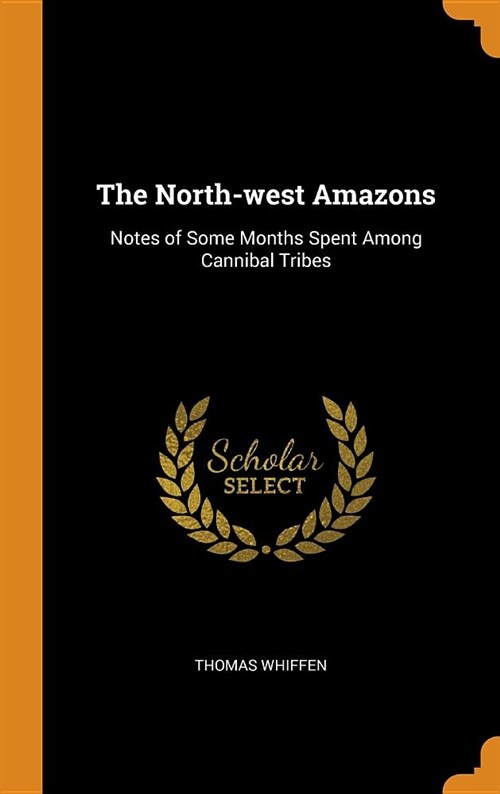 The North-west Amazons

Notes of Some Months Spent Among Cannibal Tribes

Scholar
SELECT

THOMAS WHIFFEN